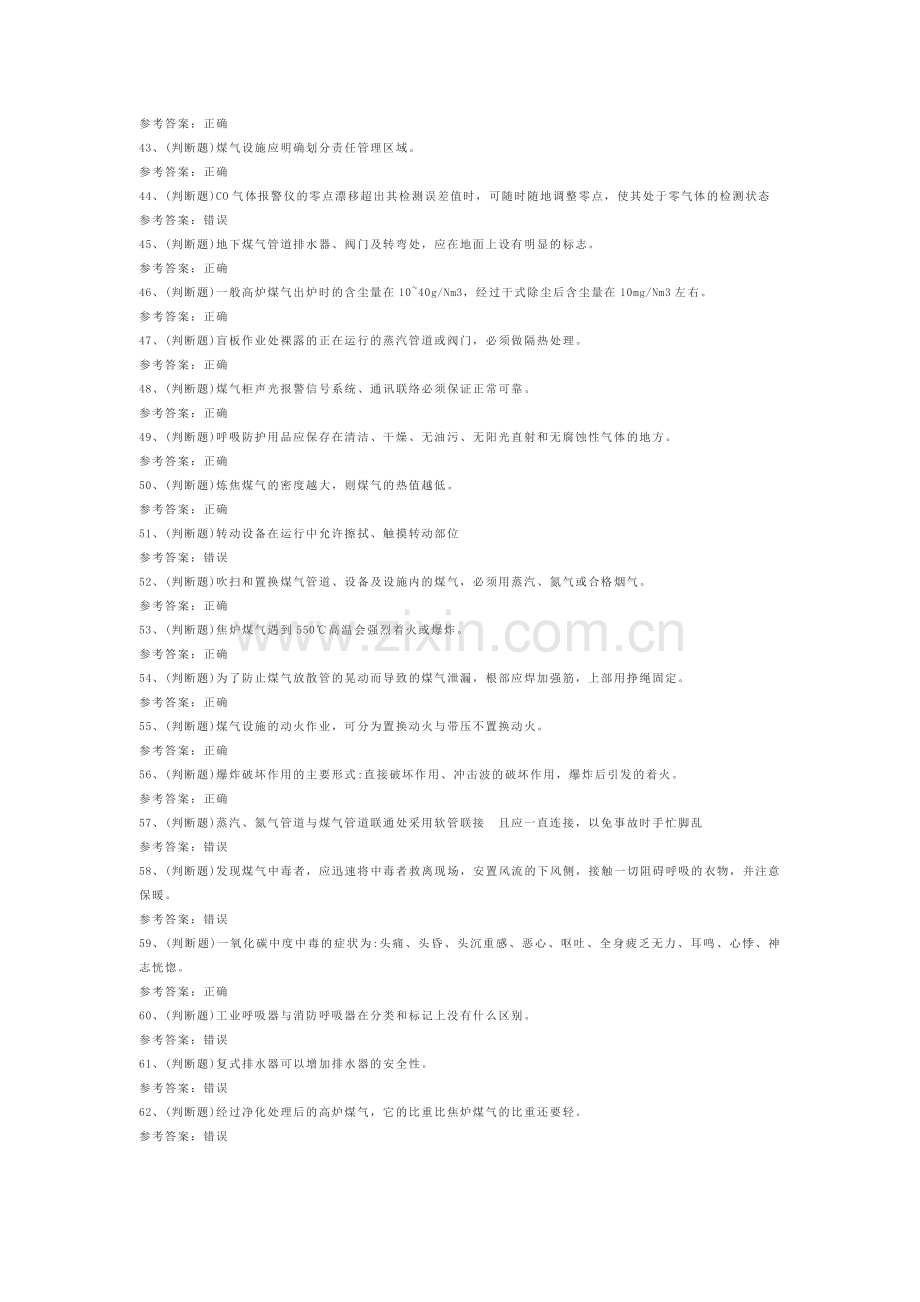 参考答案：正确

43、(判断题)煤气设施应明确划分责任管理区域。

参考答案：正确

44、(判断题)CO气体报警仪的零点漂移超出其检测误差值时，可随时随地调整零点，使其处于零气体的检测状态

参考答案：错误

45、(判断题)地下煤气管道排水器、阀门及转弯处，应在地面上设有明显的标志。

参考答案：正确

46、(判断题)一般高炉煤气出炉时的含尘量在10~40g/Nm3，经过干式除尘后含尘量在10mg/Nm3左右。

参考答案：正确

47、(判断题)盲板作业处裸露的正在运行的蒸汽管道或阀门，必须做隔热处理。

参考答案：正确

48、(判断题)煤气柜声光报警信号系统、通讯联络必须保证正常可靠。

参考答案：正确

49、(判断题)呼吸防护用品应保存在清洁、干燥、无油污、无阳光直射和无腐蚀性气体的地方。

参考答案：正确

50、(判断题)炼焦煤气的密度越大，则煤气的热值越低。

参考答案：正确

51、(判断题)转动设备在运行中允许擦拭、触摸转动部位

参考答案：错误

52、(判断题)吹扫和置换煤气管道、设备及设施内的煤气，必须用蒸汽、氮气或合格烟气。

参考答案：正确

53、(判断题)焦炉煤气遇到550℃高温会强烈着火或爆炸。

参考答案：正确

54、(判断题)为了防止煤气放散管的晃动而导致的煤气泄漏，根部应焊加强筋，上部用挣绳固定。

参考答案：正确

55、(判断题)煤气设施的动火作业，可分为置换动火与带压不置换动火。

参考答案：正确

56、(判断题)爆炸破坏作用的主要形式:直接破坏作用、冲击波的破坏作用，爆炸后引发的着火。

参考答案：正确

57、(判断题)蒸汽、氮气管道与煤气管道联通处采用软管联接 且应一直连接，以免事故时手忙脚乱

参考答案：错误

58、(判断题)发现煤气中毒者，应迅速将中毒者救离现场，安置风流的下风侧，接触一切阻碍呼吸的衣物，并注意保暖。

参考答案：错误

59、(判断题)一氧化碳中度中毒的症状为:头痛、头昏、头沉重感、恶心、呕吐、全身疲乏无力、耳鸣、心悸、神志恍惚。

参考答案：正确

60、(判断题)工业呼吸器与消防呼吸器在分类和标记上没有什么区别。

参考答案：错误

61、(判断题)复式排水器可以增加排水器的安全性。

参考答案：错误

62、(判断题)经过净化处理后的高炉煤气，它的比重比焦炉煤气的比重还要轻。

参考答案：错误

www.zixin.com.cn